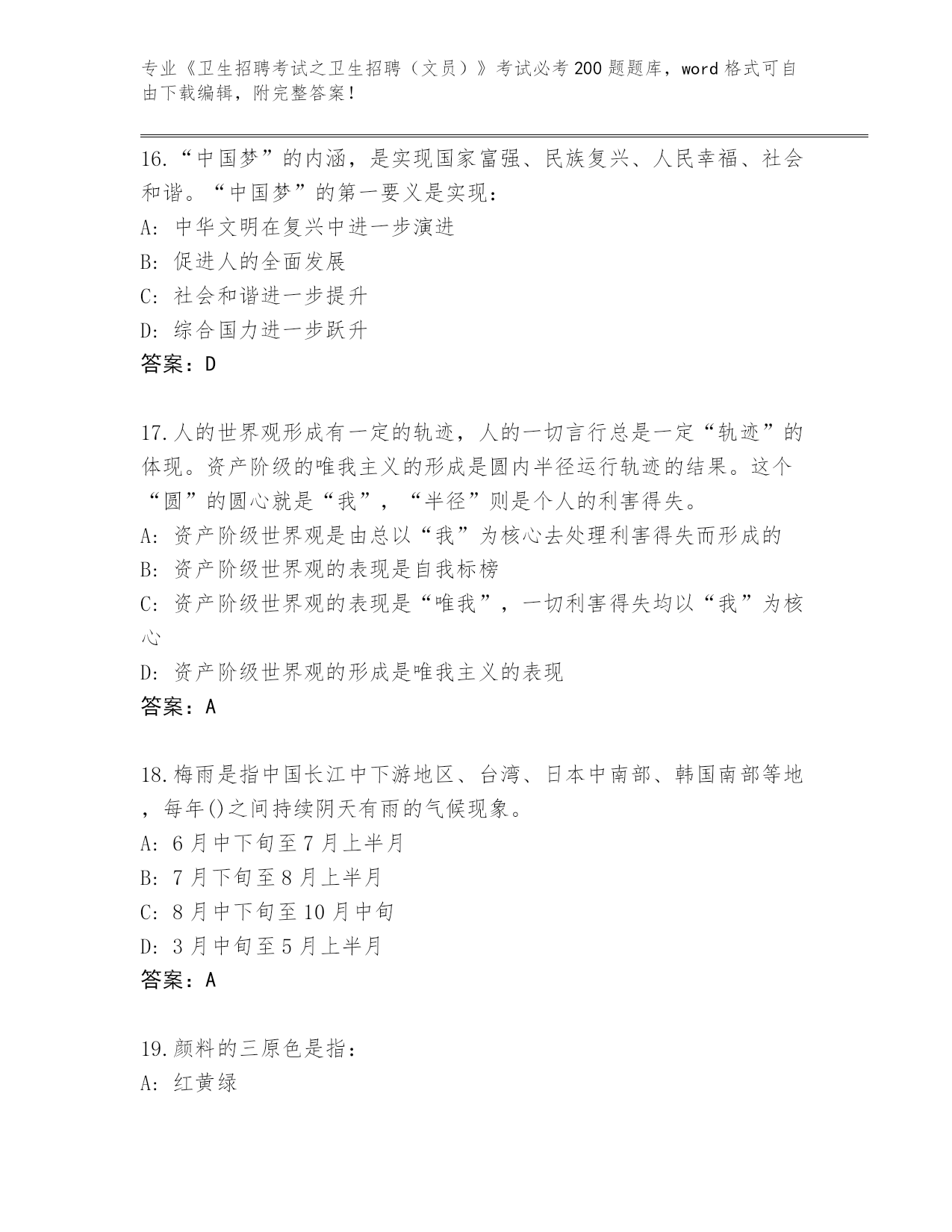 专业《卫生招聘考试之卫生招聘（文员）》考试必考200题题库，word格式可自由下载编辑，附完整答案！

16.“中国梦”的内涵，是实现国家富强、民族复兴、人民幸福、社会和谐。“中国梦”的第一要义是实现：
A: 中华文明在复兴中进一步演进
B: 促进人的全面发展
C: 社会和谐进一步提升
D: 综合国力进一步跃升
答案：D

17.人的世界观形成有一定的轨迹，人的一切言行总是一定“轨迹”的体现。资产阶级的唯我主义的形成是圆内半径运行轨迹的结果。这个“圆”的圆心就是“我”，“半径”则是个人的利害得失。
A: 资产阶级世界观是由总以“我”为核心去处理利害得失而形成的
B: 资产阶级世界观的表现是自我标榜
C: 资产阶级世界观的表现是“唯我”，一切利害得失均以“我”为核心
D: 资产阶级世界观的形成是唯我主义的表现
答案：A

18.梅雨是指中国长江中下游地区、台湾、日本中南部、韩国南部等地，每年()之间持续阴天有雨的气候现象。
A: 6月中下旬至7月上半月
B: 7月下旬至8月上半月
C: 8月中下旬至10月中旬
D: 3月中旬至5月上半月
答案：A

19.颜料的三原色是指：
A: 红黄绿